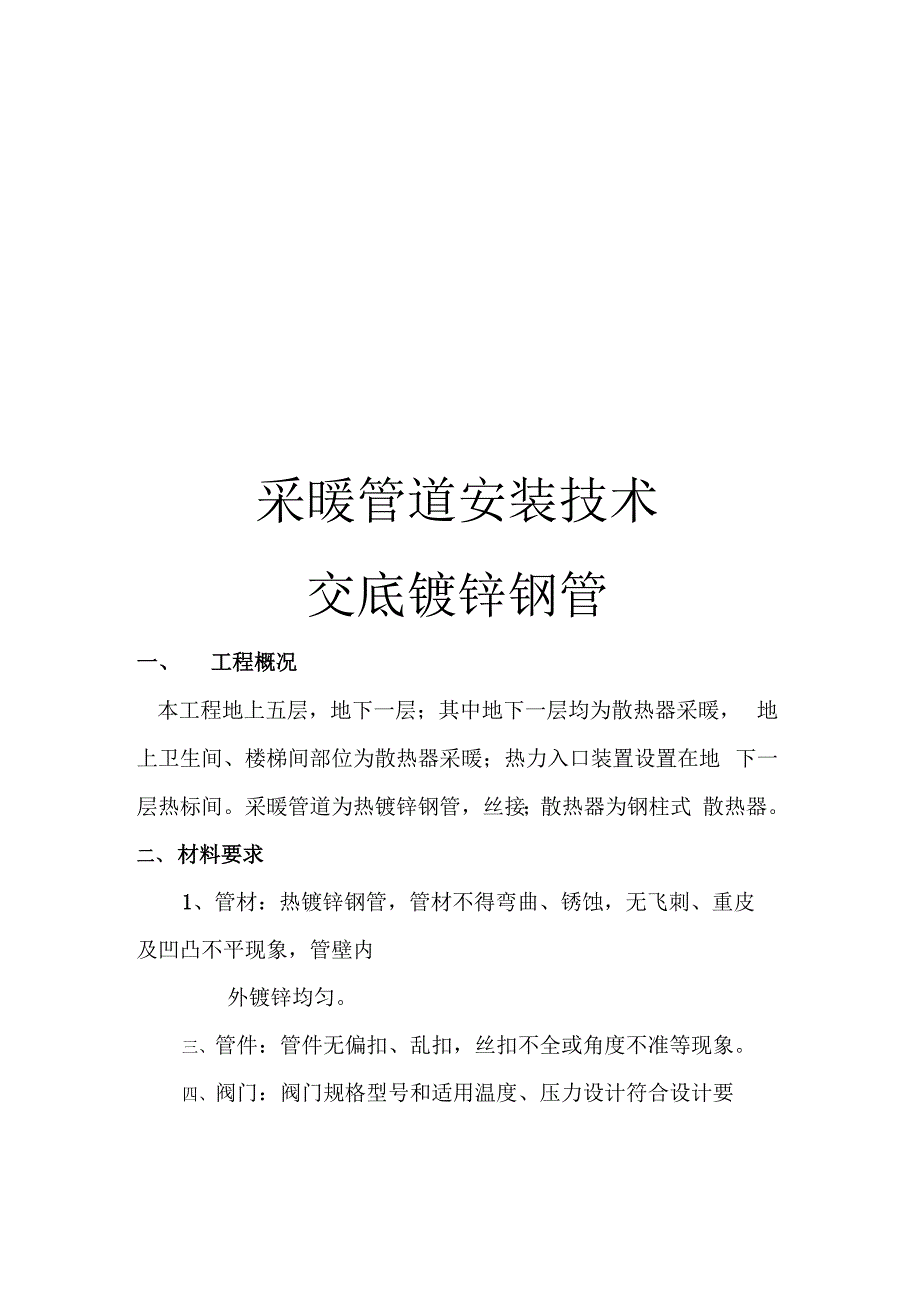 采暖管道安装技术
交底镀锌钢管

一、 工程概况

本工程地上五层，地下一层；其中地下一层均为散热器采暖， 地上卫生间、楼梯间部位为散热器采暖；热力入口装置设置在地 下一层热标间。采暖管道为热镀锌钢管，丝接;散热器为钢柱式 散热器。

二、材料要求

1、管材：热镀锌钢管，管材不得弯曲、锈蚀，无飞刺、重皮及凹凸不平现象，管壁内

外镀锌均匀。

三、管件：管件无偏扣、乱扣，丝扣不全或角度不准等现象。

四、阀门：阀门规格型号和适用温度、压力设计符合设计要